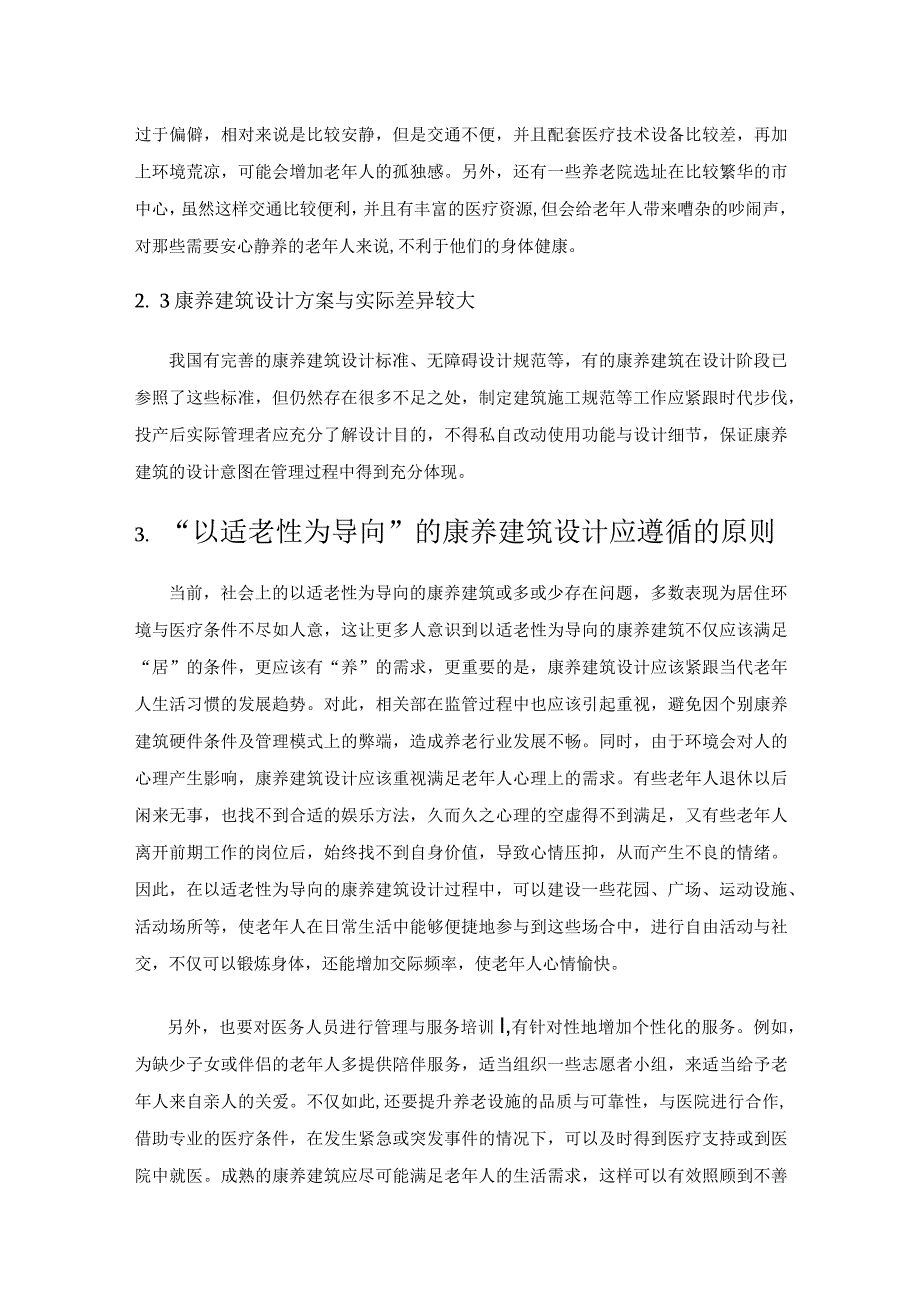 过于偏僻，相对来说是比较安静，但是交通不便，并且配套医疗技术设备比较差，再加上环境荒凉，可能会增加老年人的孤独感。另外，还有一些养老院选址在比较繁华的市中心，虽然这样交通比较便利，并且有丰富的医疗资源，但会给老年人带来嘈杂的吵闹声，对那些需要安心静养的老年人来说，不利于他们的身体健康。

2. 3康养建筑设计方案与实际差异较大

我国有完善的康养建筑设计标准、无障碍设计规范等，有的康养建筑在设计阶段已参照了这些标准，但仍然存在很多不足之处，制定建筑施工规范等工作应紧跟时代步伐，投产后实际管理者应充分了解设计目的，不得私自改动使用功能与设计细节，保证康养建筑的设计意图在管理过程中得到充分体现。

3. “以适老性为导向”的康养建筑设计应遵循的原则

当前，社会上的以适老性为导向的康养建筑或多或少存在问题，多数表现为居住环境与医疗条件不尽如人意，这让更多人意识到以适老性为导向的康养建筑不仅应该满足“居”的条件，更应该有“养”的需求，更重要的是，康养建筑设计应该紧跟当代老年人生活习惯的发展趋势。对此，相关部在监管过程中也应该引起重视，避免因个别康养建筑硬件条件及管理模式上的弊端，造成养老行业发展不畅。同时，由于环境会对人的心理产生影响，康养建筑设计应该重视满足老年人心理上的需求。有些老年人退休以后闲来无事，也找不到合适的娱乐方法，久而久之心理的空虚得不到满足，又有些老年人离开前期工作的岗位后，始终找不到自身价值，导致心情压抑，从而产生不良的情绪。因此，在以适老性为导向的康养建筑设计过程中，可以建设一些花园、广场、运动设施、活动场所等，使老年人在日常生活中能够便捷地参与到这些场合中，进行自由活动与社交，不仅可以锻炼身体，还能增加交际频率，使老年人心情愉快。

另外，也要对医务人员进行管理与服务培训 l,有针对性地增加个性化的服务。例如，为缺少子女或伴侣的老年人多提供陪伴服务，适当组织一些志愿者小组，来适当给予老年人来自亲人的关爱。不仅如此,还要提升养老设施的品质与可靠性，与医院进行合作，借助专业的医疗条件，在发生紧急或突发事件的情况下，可以及时得到医疗支持或到医院中就医。成熟的康养建筑应尽可能满足老年人的生活需求，这样可以有效照顾到不善